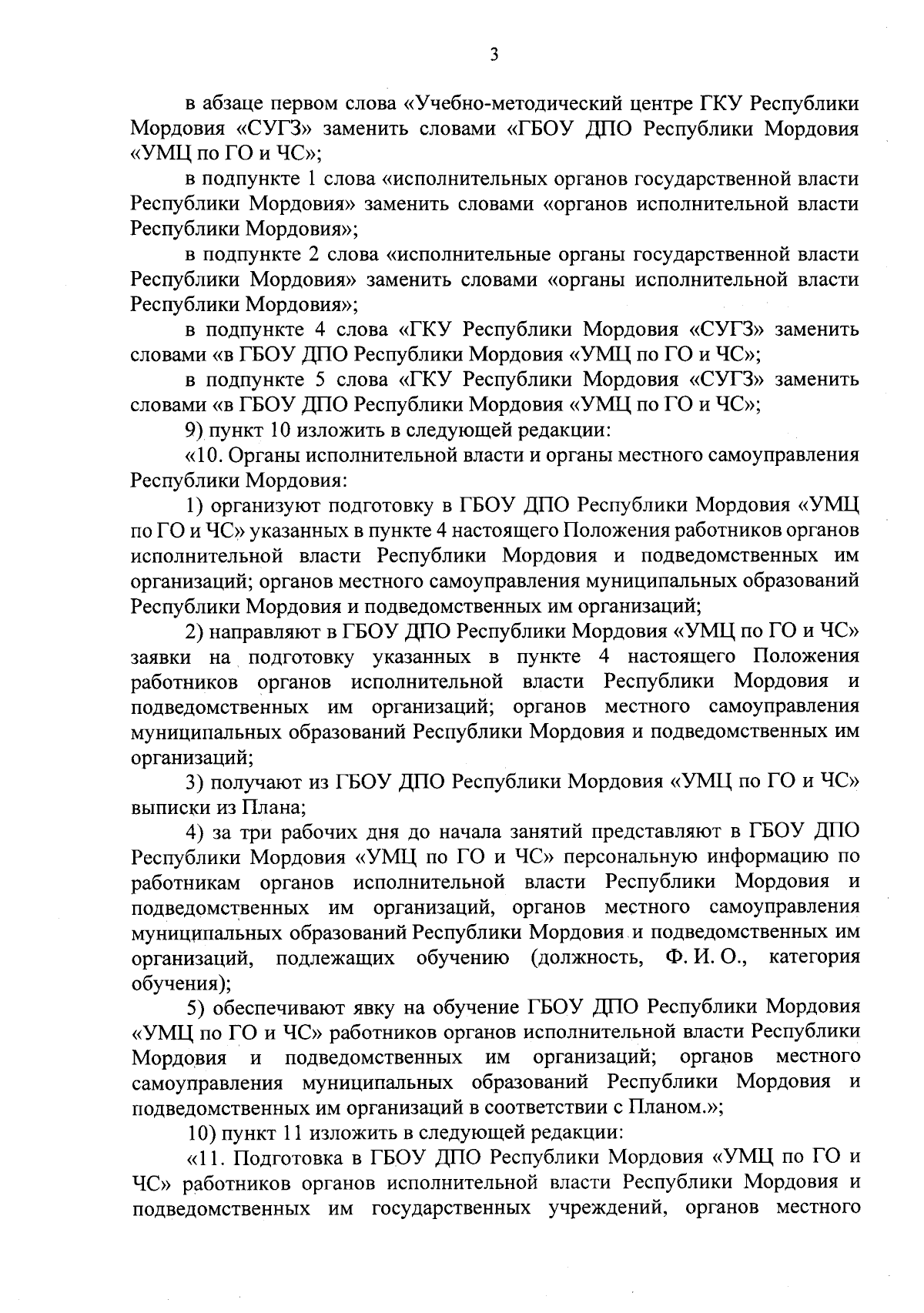 3

в абзаце первом слова «Учебно-методический центре ГКУ Республики Мордовия «СУГЗ» заменить словами «ГБОУ ДПО Республики Мордовия «УМЦ по ГО и ЧС»;

в подпункте 1 слова «исполнительных органов государственной власти Республики Мордовия» заменить словами «органов исполнительной власти Республики Мордовия»;

в подпункте 2 слова «исполнительные органы государственной власти Республики Мордовия» заменить словами «органы исполнительной власти Республики Мордовия»;

в подпункте 4 слова «ГКУ Республики Мордовия «СУГЗ» заменить словами «в ГБОУ ДПО Республики Мордовия «УМЦ по ГО и ЧС»;

в подпункте 5 слова «ГКУ Республики Мордовия «СУГЗ» заменить словами «в ГБОУ ДПО Республики Мордовия «УМЦ по ГО и ЧС»;

9) пункт 10 изложить в следующей редакции:

«10. Органы исполнительной власти и органы местного самоуправления Республики Мордовия:

1) организуют подготовку в ГБОУ ДПО Республики Мордовия «УМЦ по ГО и ЧС» указанных в пункте 4 настоящего Положения работников органов исполнительной власти Республики Мордовия и подведомственных им организаций; органов местного самоуправления муниципальных образований Республики Мордовия и подведомственных им организаций;

2) направляют в ГБОУ ДПО Республики Мордовия «УМЦ по ГО и ЧС» заявки на подготовку указанных в пункте 4 настоящего Положения работников органов исполнительной власти Республики Мордовия и подведомственных им организаций; органов местного самоуправления муниципальных образований Республики Мордовия и подведомственных им организаций;

3) получают из ГБОУ ДПО Республики Мордовия «УМЦ по ГО и ЧС» выписки из Плана;

4) за три рабочих дня до начала занятий представляют в ГБОУ ДПО Республики Мордовия «УМЦ по ГО и ЧС» персональную информацию по работникам органов исполнительной власти Республики Мордовия и подведомственных им организаций, органов местного самоуправления муниципальных образований Республики Мордовия и подведомственных им организаций, подлежащих обучению (должность, Ф. И. О., категория обучения);

5) обеспечивают явку на обучение ГБОУ ДПО Республики Мордовия «УМЦ по ГО и ЧС» работников органов исполнительной власти Республики Мордовия и подведомственных им организаций; органов местного самоуправления муниципальных образований Республики Мордовия и подведомственных им организаций в соответствии с Планом.»;

10) пункт 11 изложить в следующей редакции:

«11. Подготовка в ГБОУ ДПО Республики Мордовия «УМЦ по ГО и ЧС» работников органов исполнительной власти Республики Мордовия и подведомственных им государственных учреждений, органов местного